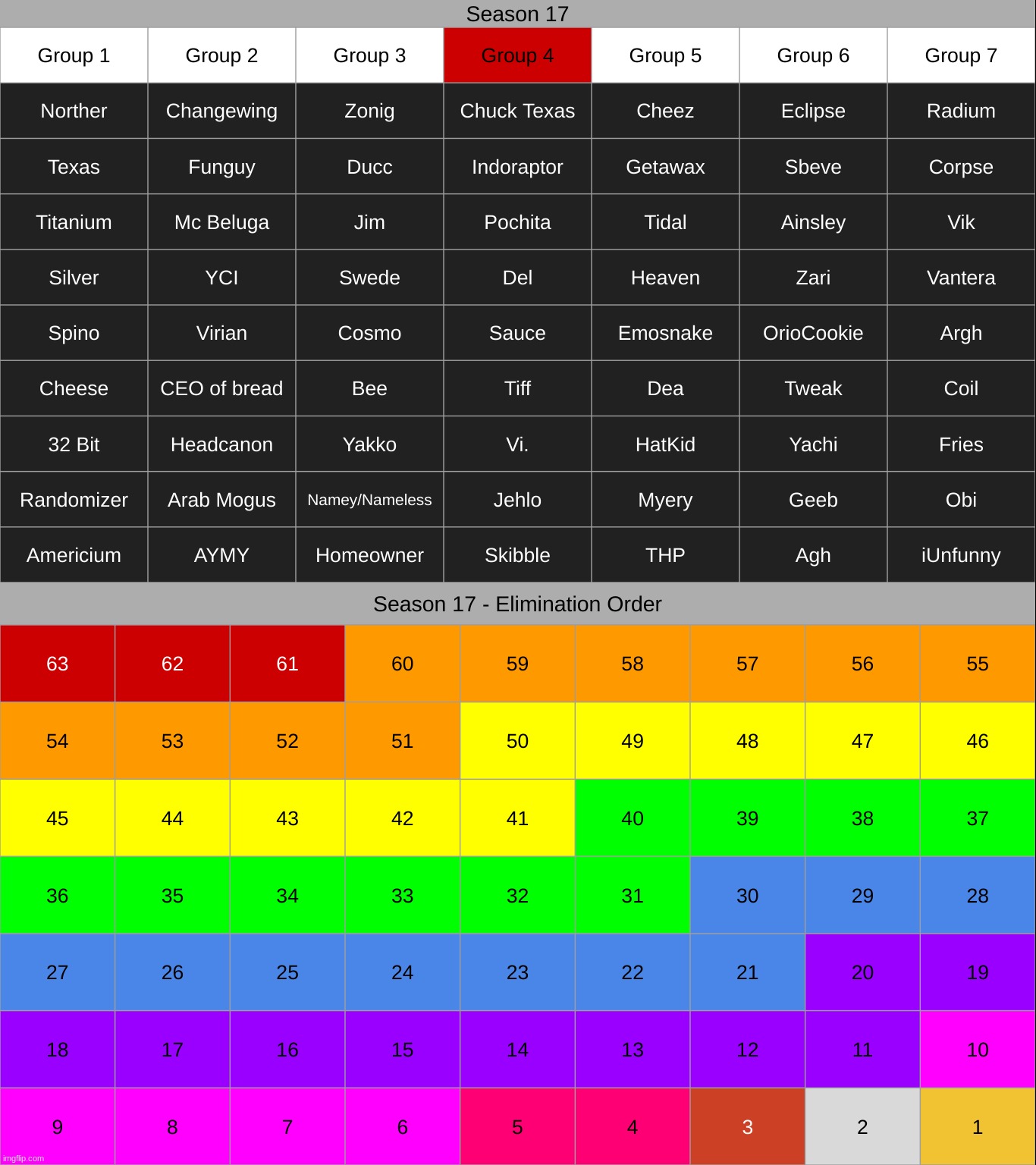 Season 17

| Group 1 | Group 2 | Group 3 | Group 4 | Group 5 | Group 6 | Group 7 |
|---|---|---|---|---|---|---|
| Norther | Changewing | Zonig | Chuck Texas | Cheez | Eclipse | Radium |
| Texas | Funguy | Ducc | Indoraptor | Getawax | Sbeve | Corpse |
| Titanium | Mc Beluga | Jim | Pochita | Tidal | Ainsley | Vik |
| Silver | YCI | Swede | Del | Heaven | Zari | Vantera |
| Spino | Virian | Cosmo | Sauce | Emosnake | OrioCookie | Argh |
| Cheese | CEO of bread | Bee | Tiff | Dea | Tweak | Coil |
| 32 Bit | Headcanon | Yakko | Vi. | HatKid | Yachi | Fries |
| Randomizer | Arab Mogus | Namey/Nameless | Jehlo | Myery | Geeb | Obi |
| Americium | AYMY | Homeowner | Skibble | THP | Agh | iUnfunny |

Season 17 - Elimination Order

| 63 | 62 | 61 | 60 | 59 | 58 | 57 | 56 | 55 |
|---|---|---|---|---|---|---|---|---|
| 54 | 53 | 52 | 51 | 50 | 49 | 48 | 47 | 46 |
| 45 | 44 | 43 | 42 | 41 | 40 | 39 | 38 | 37 |
| 36 | 35 | 34 | 33 | 32 | 31 | 30 | 29 | 28 |
| 27 | 26 | 25 | 24 | 23 | 22 | 21 | 20 | 19 |
| 18 | 17 | 16 | 15 | 14 | 13 | 12 | 11 | 10 |
| 9 | 8 | 7 | 6 | 5 | 4 | 3 | 2 | 1 |

imgflip.com